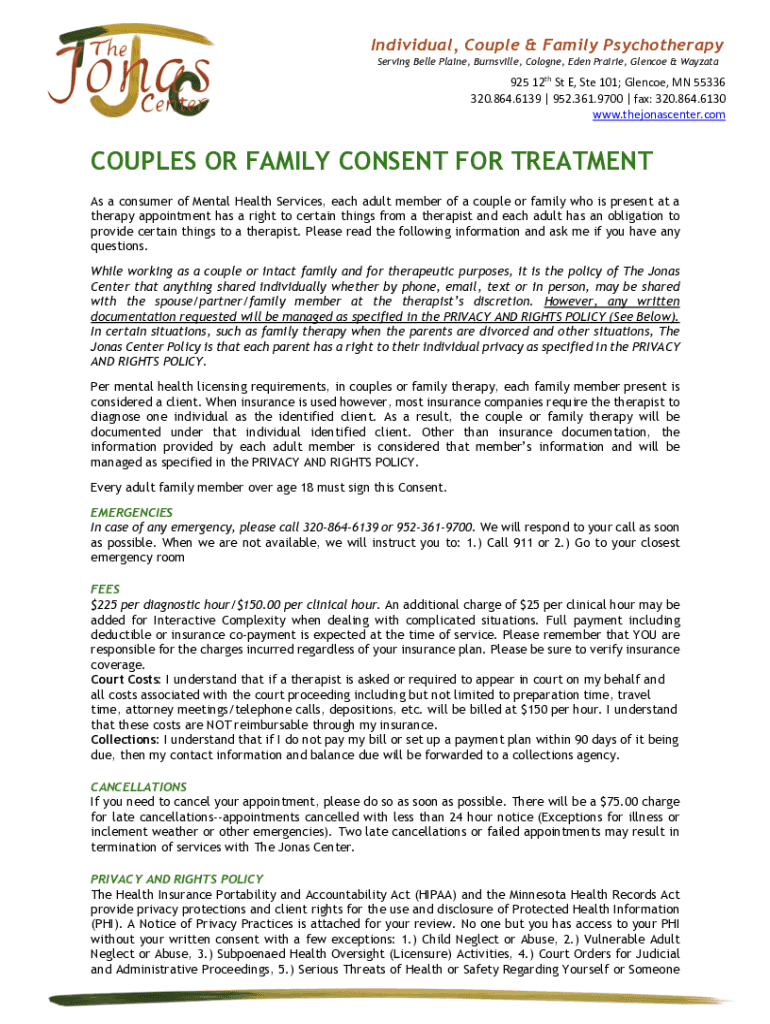 The Jonas Center

Individual, Couple & Family Psychotherapy
Serving Belle Plaine, Burnsville, Cologne, Eden Prairie, Glencoe & Wayzata

925 12$^{th}$ St E, Ste 101; Glencoe, MN 55336
320.864.6139 | 952.361.9700 | fax: 320.864.6130
www.thejonascenter.com

COUPLES OR FAMILY CONSENT FOR TREATMENT

As a consumer of Mental Health Services, each adult member of a couple or family who is present at a therapy appointment has a right to certain things from a therapist and each adult has an obligation to provide certain things to a therapist. Please read the following information and ask me if you have any questions.

While working as a couple or intact family and for therapeutic purposes, it is the policy of The Jonas Center that anything shared individually whether by phone, email, text or in person, may be shared with the spouse/partner/family member at the therapist's discretion. However, any written documentation requested will be managed as specified in the PRIVACY AND RIGHTS POLICY (See Below). In certain situations, such as family therapy when the parents are divorced and other situations, The Jonas Center Policy is that each parent has a right to their individual privacy as specified in the PRIVACY AND RIGHTS POLICY.

Per mental health licensing requirements, in couples or family therapy, each family member present is considered a client. When insurance is used however, most insurance companies require the therapist to diagnose one individual as the identified client. As a result, the couple or family therapy will be documented under that individual identified client. Other than insurance documentation, the information provided by each adult member is considered that member's information and will be managed as specified in the PRIVACY AND RIGHTS POLICY.

Every adult family member over age 18 must sign this Consent.

EMERGENCIES
In case of any emergency, please call 320-864-6139 or 952-361-9700. We will respond to your call as soon as possible. When we are not available, we will instruct you to: 1.) Call 911 or 2.) Go to your closest emergency room

FEES
$225 per diagnostic hour/$150.00 per clinical hour. An additional charge of $25 per clinical hour may be added for Interactive Complexity when dealing with complicated situations. Full payment including deductible or insurance co-payment is expected at the time of service. Please remember that YOU are responsible for the charges incurred regardless of your insurance plan. Please be sure to verify insurance coverage.
Court Costs: I understand that if a therapist is asked or required to appear in court on my behalf and all costs associated with the court proceeding including but not limited to preparation time, travel time, attorney meetings/telephone calls, depositions, etc. will be billed at $150 per hour. I understand that these costs are NOT reimbursable through my insurance.
Collections: I understand that if I do not pay my bill or set up a payment plan within 90 days of it being due, then my contact information and balance due will be forwarded to a collections agency.

CANCELLATIONS
If you need to cancel your appointment, please do so as soon as possible. There will be a $75.00 charge for late cancellations--appointments cancelled with less than 24 hour notice (Exceptions for illness or inclement weather or other emergencies). Two late cancellations or failed appointments may result in termination of services with The Jonas Center.

PRIVACY AND RIGHTS POLICY
The Health Insurance Portability and Accountability Act (HIPAA) and the Minnesota Health Records Act provide privacy protections and client rights for the use and disclosure of Protected Health Information (PHI). A Notice of Privacy Practices is attached for your review. No one but you has access to your PHI without your written consent with a few exceptions: 1.) Child Neglect or Abuse, 2.) Vulnerable Adult Neglect or Abuse, 3.) Subpoenaed Health Oversight (Licensure) Activities, 4.) Court Orders for Judicial and Administrative Proceedings, 5.) Serious Threats of Health or Safety Regarding Yourself or Someone